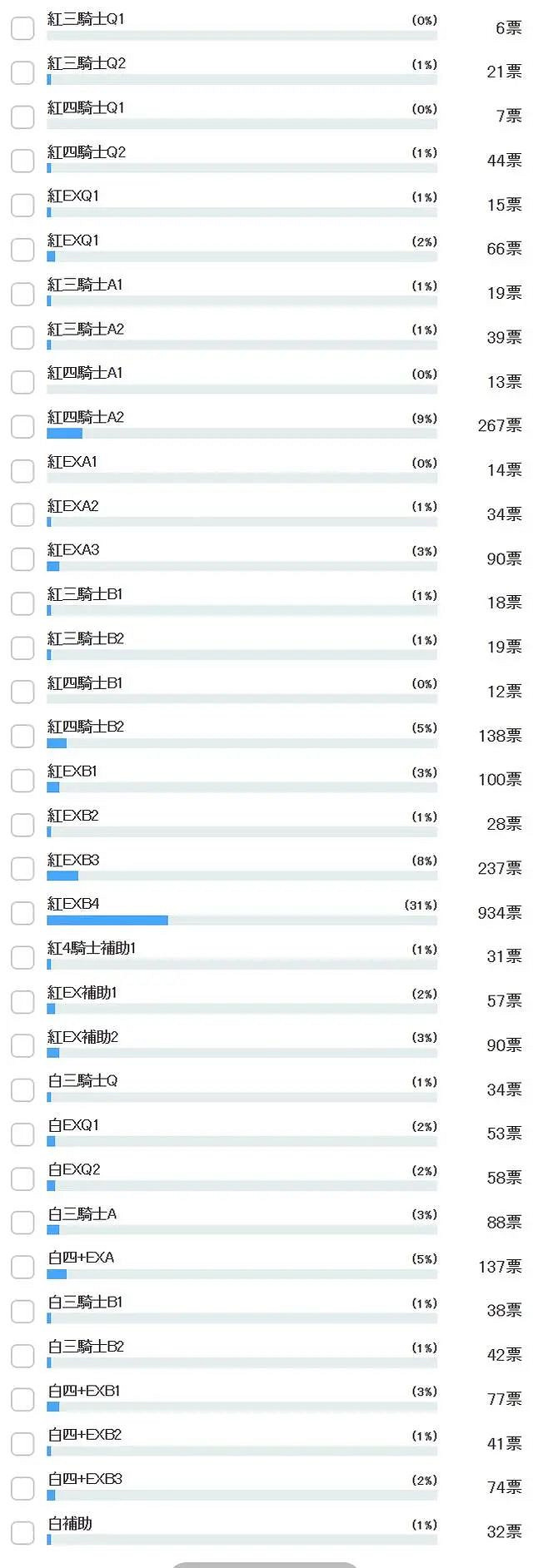 紅三騎士Q1 (0%) 6票
紅三騎士Q2 (1%) 21票
紅四騎士Q1 (0%) 7票
紅四騎士Q2 (1%) 44票
紅EXQ1 (1%) 15票
紅EXQ1 (2%) 66票
紅三騎士A1 (1%) 19票
紅三騎士A2 (1%) 39票
紅四騎士A1 (0%) 13票
紅四騎士A2 (9%) 267票
紅EXA1 (0%) 14票
紅EXA2 (1%) 34票
紅EXA3 (3%) 90票
紅三騎士B1 (1%) 18票
紅三騎士B2 (1%) 19票
紅四騎士B1 (0%) 12票
紅四騎士B2 (5%) 138票
紅EXB1 (3%) 100票
紅EXB2 (1%) 28票
紅EXB3 (8%) 237票
紅EXB4 (31%) 934票
紅4騎士補助1 (1%) 31票
紅EX補助1 (2%) 57票
紅EX補助2 (3%) 90票
白三騎士Q (1%) 34票
白EXQ1 (2%) 53票
白EXQ2 (2%) 58票
白三騎士A (3%) 88票
白四+EXA (5%) 137票
白三騎士B1 (1%) 38票
白三騎士B2 (1%) 42票
白四+EXB1 (3%) 77票
白四+EXB2 (1%) 41票
白四+EXB3 (2%) 74票
白補助 (1%) 32票